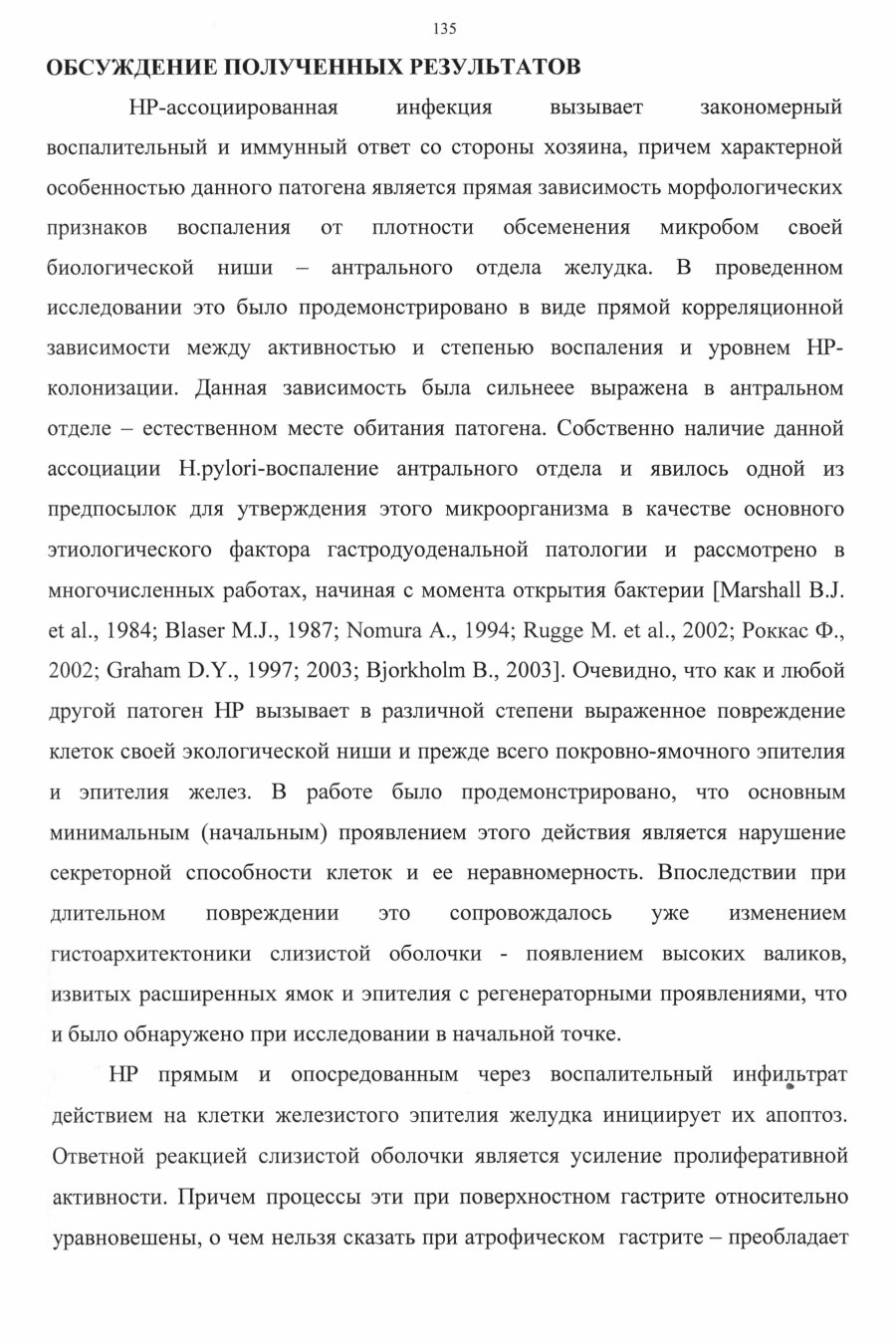 135

ОБСУЖДЕНИЕ ПОЛУЧЕННЫХ РЕЗУЛЬТАТОВ

HP-ассоциированная инфекция вызывает закономерный воспалительный и иммунный ответ со стороны хозяина, причем характерной особенностью данного патогена является прямая зависимость морфологических признаков воспаления от плотности обсеменения микробом своей биологической ниши – антрального отдела желудка. В проведенном исследовании это было продемонстрировано в виде прямой корреляционной зависимости между активностью и степенью воспаления и уровнем HP-колонизации. Данная зависимость была сильнеее выражена в антральном отделе – естественном месте обитания патогена. Собственно наличие данной ассоциации H.pylori-воспаление антрального отдела и явилось одной из предпосылок для утверждения этого микроорганизма в качестве основного этиологического фактора гастродуоденальной патологии и рассмотрено в многочисленных работах, начиная с момента открытия бактерии [Marshall B.J. et al., 1984; Blaser M.J., 1987; Nomura A., 1994; Rugge M. et al., 2002; Роккас Ф., 2002; Graham D.Y., 1997; 2003; Bjorkholm B., 2003]. Очевидно, что как и любой другой патоген HP вызывает в различной степени выраженное повреждение клеток своей экологической ниши и прежде всего покровно-ямочного эпителия и эпителия желез. В работе было продемонстрировано, что основным минимальным (начальным) проявлением этого действия является нарушение секреторной способности клеток и ее неравномерность. Впоследствии при длительном повреждении это сопровождалось уже изменением гистоархитектоники слизистой оболочки - появлением высоких валиков, извитых расширенных ямок и эпителия с регенераторными проявлениями, что и было обнаружено при исследовании в начальной точке.

HP прямым и опосредованным через воспалительный инфильтрат действием на клетки железистого эпителия желудка инициирует их апоптоз. Ответной реакцией слизистой оболочки является усиление пролиферативной активности. Причем процессы эти при поверхностном гастрите относительно уравновешены, о чем нельзя сказать при атрофическом гастрите – преобладает